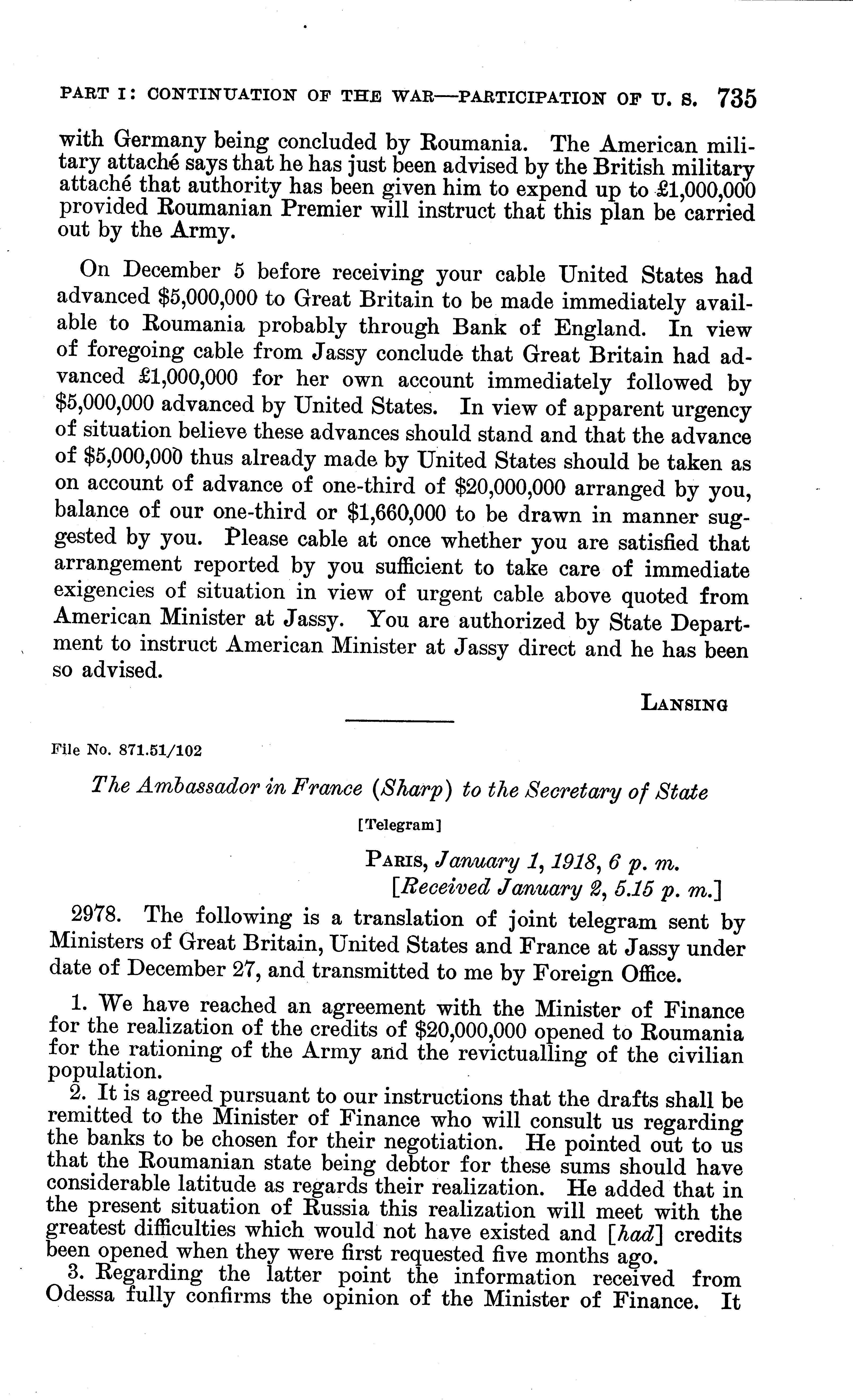 PART I: CONTINUATION OF THE WAR—PARTICIPATION OF U. S. 735

with Germany being concluded by Roumania. The American military attaché says that he has just been advised by the British military attaché that authority has been given him to expend up to £1,000,000 provided Roumanian Premier will instruct that this plan be carried out by the Army.

On December 5 before receiving your cable United States had advanced \$5,000,000 to Great Britain to be made immediately available to Roumania probably through Bank of England. In view of foregoing cable from Jassy conclude that Great Britain had advanced £1,000,000 for her own account immediately followed by \$5,000,000 advanced by United States. In view of apparent urgency of situation believe these advances should stand and that the advance of \$5,000,000 thus already made by United States should be taken as on account of advance of one-third of \$20,000,000 arranged by you, balance of our one-third or \$1,660,000 to be drawn in manner suggested by you. Please cable at once whether you are satisfied that arrangement reported by you sufficient to take care of immediate exigencies of situation in view of urgent cable above quoted from American Minister at Jassy. You are authorized by State Department to instruct American Minister at Jassy direct and he has been so advised.

LANSING

File No. 871.51/102

The Ambassador in France (Sharp) to the Secretary of State

[Telegram]

PARIS, January 1, 1918, 6 p. m.
[Received January 2, 5.15 p. m.]

2978. The following is a translation of joint telegram sent by Ministers of Great Britain, United States and France at Jassy under date of December 27, and transmitted to me by Foreign Office.

1. We have reached an agreement with the Minister of Finance for the realization of the credits of \$20,000,000 opened to Roumania for the rationing of the Army and the revictualling of the civilian population.

2. It is agreed pursuant to our instructions that the drafts shall be remitted to the Minister of Finance who will consult us regarding the banks to be chosen for their negotiation. He pointed out to us that the Roumanian state being debtor for these sums should have considerable latitude as regards their realization. He added that in the present situation of Russia this realization will meet with the greatest difficulties which would not have existed and [had] credits been opened when they were first requested five months ago.

3. Regarding the latter point the information received from Odessa fully confirms the opinion of the Minister of Finance. It